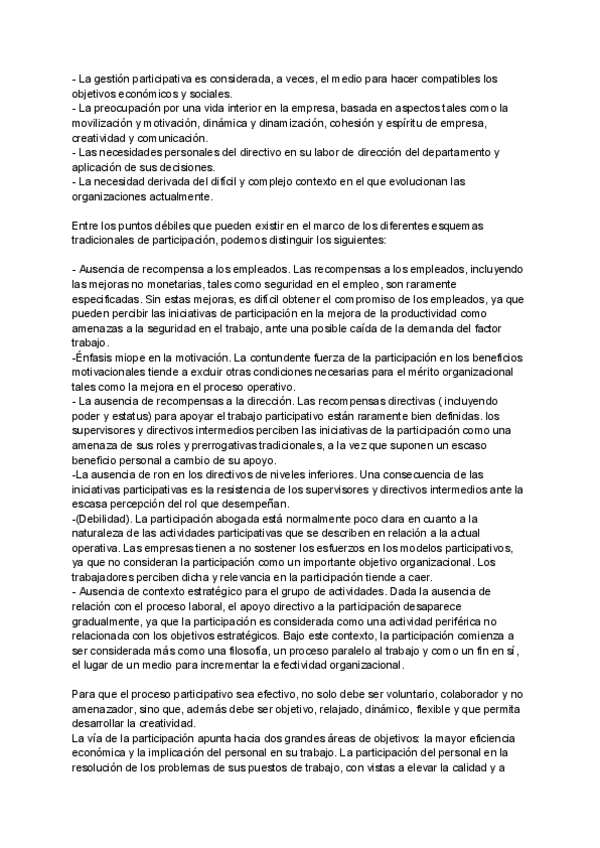 - La gestión participativa es considerada, a veces, el medio para hacer compatibles los objetivos económicos y sociales.
- La preocupación por una vida interior en la empresa, basada en aspectos tales como la movilización y motivación, dinámica y dinamización, cohesión y espíritu de empresa, creatividad y comunicación.
- Las necesidades personales del directivo en su labor de dirección del departamento y aplicación de sus decisiones.
- La necesidad derivada del difícil y complejo contexto en el que evolucionan las organizaciones actualmente.

Entre los puntos débiles que pueden existir en el marco de los diferentes esquemas tradicionales de participación, podemos distinguir los siguientes:

- Ausencia de recompensa a los empleados. Las recompensas a los empleados, incluyendo las mejoras no monetarias, tales como seguridad en el empleo, son raramente especificadas. Sin estas mejoras, es difícil obtener el compromiso de los empleados, ya que pueden percibir las iniciativas de participación en la mejora de la productividad como amenazas a la seguridad en el trabajo, ante una posible caída de la demanda del factor trabajo.
-Énfasis miope en la motivación. La contundente fuerza de la participación en los beneficios motivacionales tiende a excluir otras condiciones necesarias para el mérito organizacional tales como la mejora en el proceso operativo.
- La ausencia de recompensas a la dirección. Las recompensas directivas ( incluyendo poder y estatus) para apoyar el trabajo participativo están raramente bien definidas. los supervisores y directivos intermedios perciben las iniciativas de la participación como una amenaza de sus roles y prerrogativas tradicionales, a la vez que suponen un escaso beneficio personal a cambio de su apoyo.
-La ausencia de ron en los directivos de niveles inferiores. Una consecuencia de las iniciativas participativas es la resistencia de los supervisores y directivos intermedios ante la escasa percepción del rol que desempeñan.
-(Debilidad). La participación abogada está normalmente poco clara en cuanto a la naturaleza de las actividades participativas que se describen en relación a la actual operativa. Las empresas tienen a no sostener los esfuerzos en los modelos participativos, ya que no consideran la participación como un importante objetivo organizacional. Los trabajadores perciben dicha y relevancia en la participación tiende a caer.
- Ausencia de contexto estratégico para el grupo de actividades. Dada la ausencia de relación con el proceso laboral, el apoyo directivo a la participación desaparece gradualmente, ya que la participación es considerada como una actividad periférica no relacionada con los objetivos estratégicos. Bajo este contexto, la participación comienza a ser considerada más como una filosofía, un proceso paralelo al trabajo y como un fin en sí, el lugar de un medio para incrementar la efectividad organizacional.

Para que el proceso participativo sea efectivo, no solo debe ser voluntario, colaborador y no amenazador, sino que, además debe ser objetivo, relajado, dinámico, flexible y que permita desarrollar la creatividad.
La vía de la participación apunta hacia dos grandes áreas de objetivos: la mayor eficiencia económica y la implicación del personal en su trabajo. La participación del personal en la resolución de los problemas de sus puestos de trabajo, con vistas a elevar la calidad y a